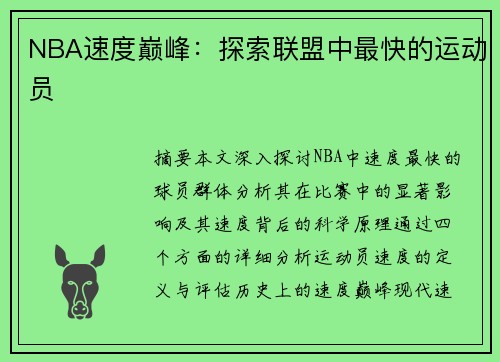 NBA速度巅峰：探索联盟中最快的运动员

摘要本文深入探讨NBA中速度最快的球员群体分析其在比赛中的显著影响及其速度背后的科学原理通过四个方面的详细分析运动员速度的定义与评估历史上的速度巅峰现代速